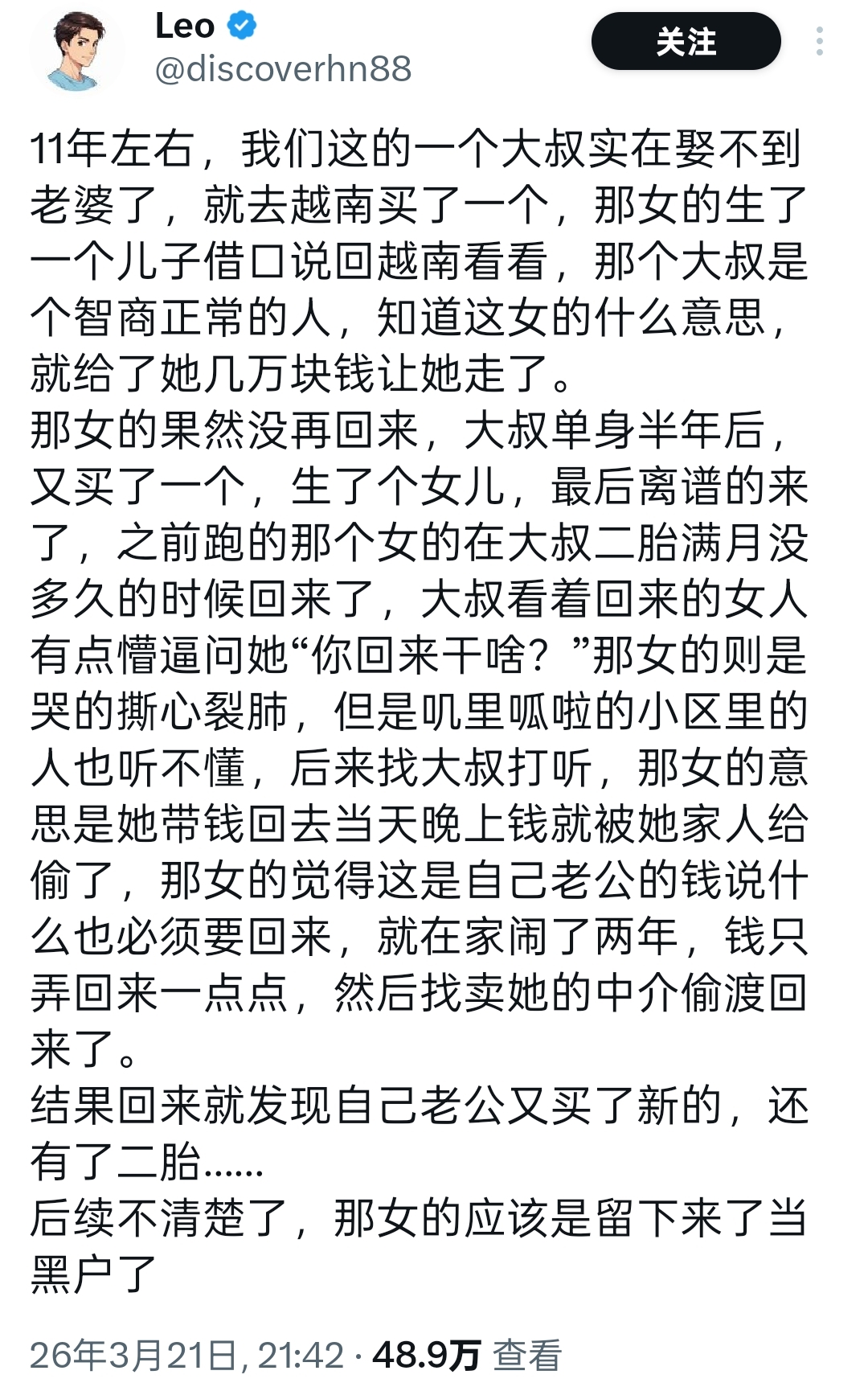 Leo
@discoverhn88
关注

11年左右，我们这的一个大叔实在娶不到老婆了，就去越南买了一个，那女的生了一个儿子借口说回越南看看，那个大叔是个智商正常的人，知道这女的什么意思，就给了她几万块钱让她走了。
那女的果然没再回来，大叔单身半年后，又买了一个，生了个女儿，最后离谱的来了，之前跑的那个女的在大叔二胎满月没多久的时候回来了，大叔看着回来的女人有点懵逼问她“你回来干啥？”那女的则是哭的撕心裂肺，但是叽里呱啦的小区里的人也听不懂，后来找大叔打听，那女的意思是她带钱回去当天晚上钱就被她家人给偷了，那女的觉得这是自己老公的钱说什么也必须要回来，就在家闹了两年，钱只弄回来一点点，然后找卖她的中介偷渡回来了。
结果回来就发现自己老公又买了新的，还有了二胎……
后续不清楚了，那女的应该是留下来了当黑户了

26年3月21日, 21:42 · 48.9万 查看